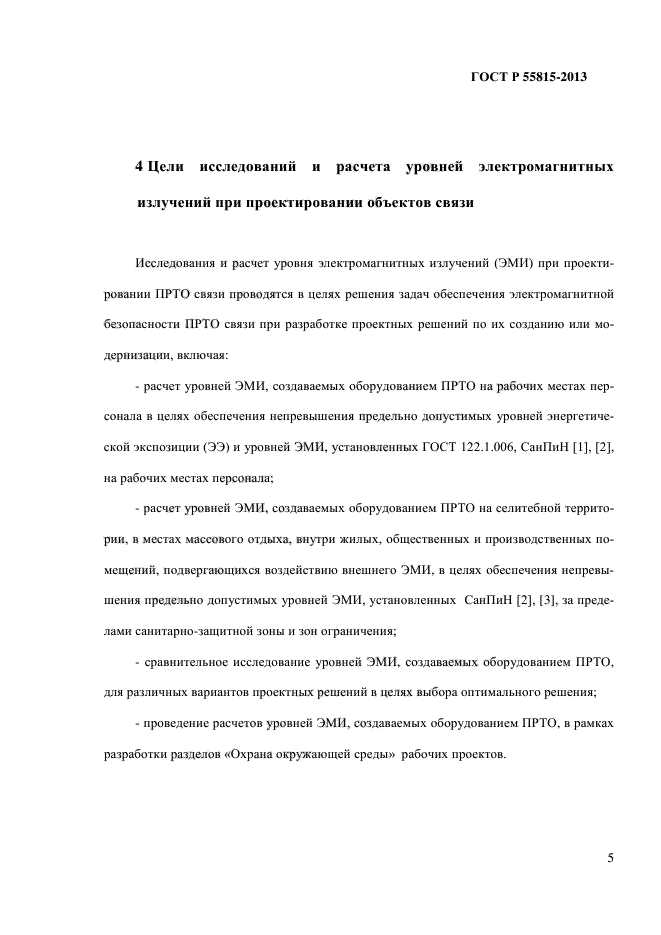 ГОСТ Р 55815-2013

4 Цели исследований и расчета уровней электромагнитных излучений при проектировании объектов связи

Исследования и расчет уровня электромагнитных излучений (ЭМИ) при проектировании ПРТО связи проводятся в целях решения задач обеспечения электромагнитной безопасности ПРТО связи при разработке проектных решений по их созданию или модернизации, включая:

- расчет уровней ЭМИ, создаваемых оборудованием ПРТО на рабочих местах персонала в целях обеспечения непревышения предельно допустимых уровней энергетической экспозиции (ЭЭ) и уровней ЭМИ, установленных ГОСТ 122.1.006, СанПиН [1], [2], на рабочих местах персонала;

- расчет уровней ЭМИ, создаваемых оборудованием ПРТО на селитебной территории, в местах массового отдыха, внутри жилых, общественных и производственных помещений, подвергающихся воздействию внешнего ЭМИ, в целях обеспечения непревышения предельно допустимых уровней ЭМИ, установленных СанПиН [2], [3], за пределами санитарно-защитной зоны и зон ограничения;

- сравнительное исследование уровней ЭМИ, создаваемых оборудованием ПРТО, для различных вариантов проектных решений в целях выбора оптимального решения;

- проведение расчетов уровней ЭМИ, создаваемых оборудованием ПРТО, в рамках разработки разделов «Охрана окружающей среды» рабочих проектов.

5